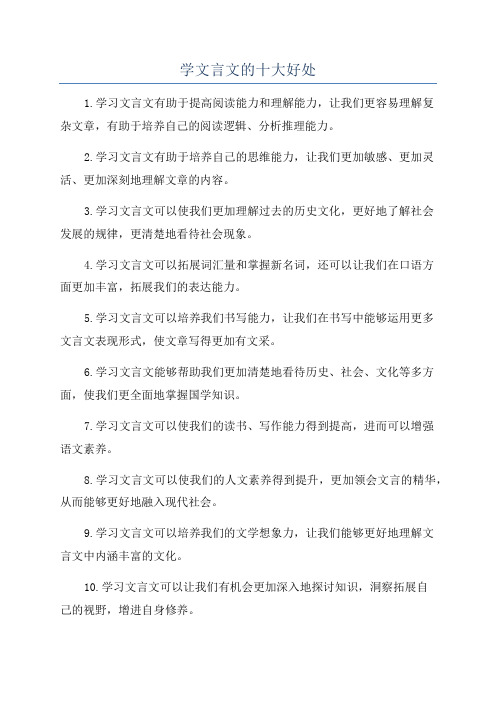 学文言文的十大好处

1.学习文言文有助于提高阅读能力和理解能力，让我们更容易理解复杂文章，有助于培养自己的阅读逻辑、分析推理能力。

2.学习文言文有助于培养自己的思维能力，让我们更加敏感、更加灵活、更加深刻地理解文章的内容。

3.学习文言文可以使我们更加理解过去的历史文化，更好地了解社会发展的规律，更清楚地看待社会现象。

4.学习文言文可以拓展词汇量和掌握新名词，还可以让我们在口语方面更加丰富，拓展我们的表达能力。

5.学习文言文可以培养我们书写能力，让我们在书写中能够运用更多文言文表现形式，使文章写得更加有文采。

6.学习文言文能够帮助我们更加清楚地看待历史、社会、文化等多方面，使我们更全面地掌握国学知识。

7.学习文言文可以使我们的读书、写作能力得到提高，进而可以增强语文素养。

8.学习文言文可以使我们的人文素养得到提升，更加领会文言的精华，从而能够更好地融入现代社会。

9.学习文言文可以培养我们的文学想象力，让我们能够更好地理解文言文中内涵丰富的文化。

10.学习文言文可以让我们有机会更加深入地探讨知识，洞察拓展自己的视野，增进自身修养。